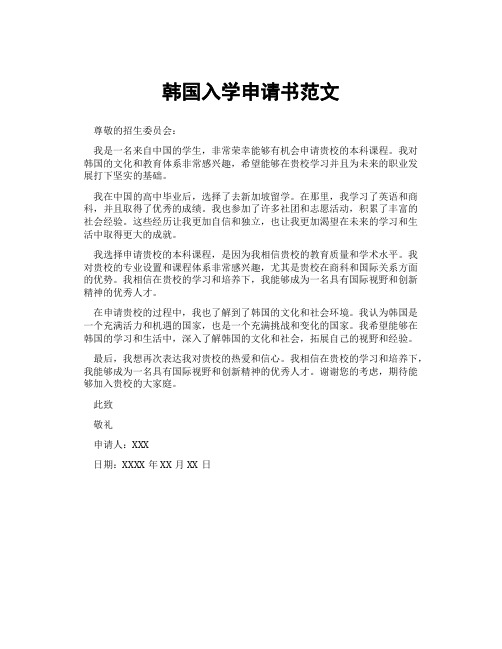 韩国入学申请书范文

尊敬的招生委员会：

我是一名来自中国的学生，非常荣幸能够有机会申请贵校的本科课程。我对韩国的文化和教育体系非常感兴趣，希望能够在贵校学习并且为未来的职业发展打下坚实的基础。

我在中国的高中毕业后，选择了去新加坡留学。在那里，我学习了英语和商科，并且取得了优秀的成绩。我也参加了许多社团和志愿活动，积累了丰富的社会经验。这些经历让我更加自信和独立，也让我更加渴望在未来的学习和生活中取得更大的成就。

我选择申请贵校的本科课程，是因为我相信贵校的教育质量和学术水平。我对贵校的专业设置和课程体系非常感兴趣，尤其是贵校在商科和国际关系方面的优势。我相信在贵校的学习和培养下，我能够成为一名具有国际视野和创新精神的优秀人才。

在申请贵校的过程中，我也了解到了韩国的文化和社会环境。我认为韩国是一个充满活力和机遇的国家，也是一个充满挑战和变化的国家。我希望能够在韩国的学习和生活中，深入了解韩国的文化和社会，拓展自己的视野和经验。

最后，我想再次表达我对贵校的热爱和信心。我相信在贵校的学习和培养下，我能够成为一名具有国际视野和创新精神的优秀人才。谢谢您的考虑，期待能够加入贵校的大家庭。

此致

敬礼

申请人：XXX

日期：XXXX 年 XX 月 XX 日